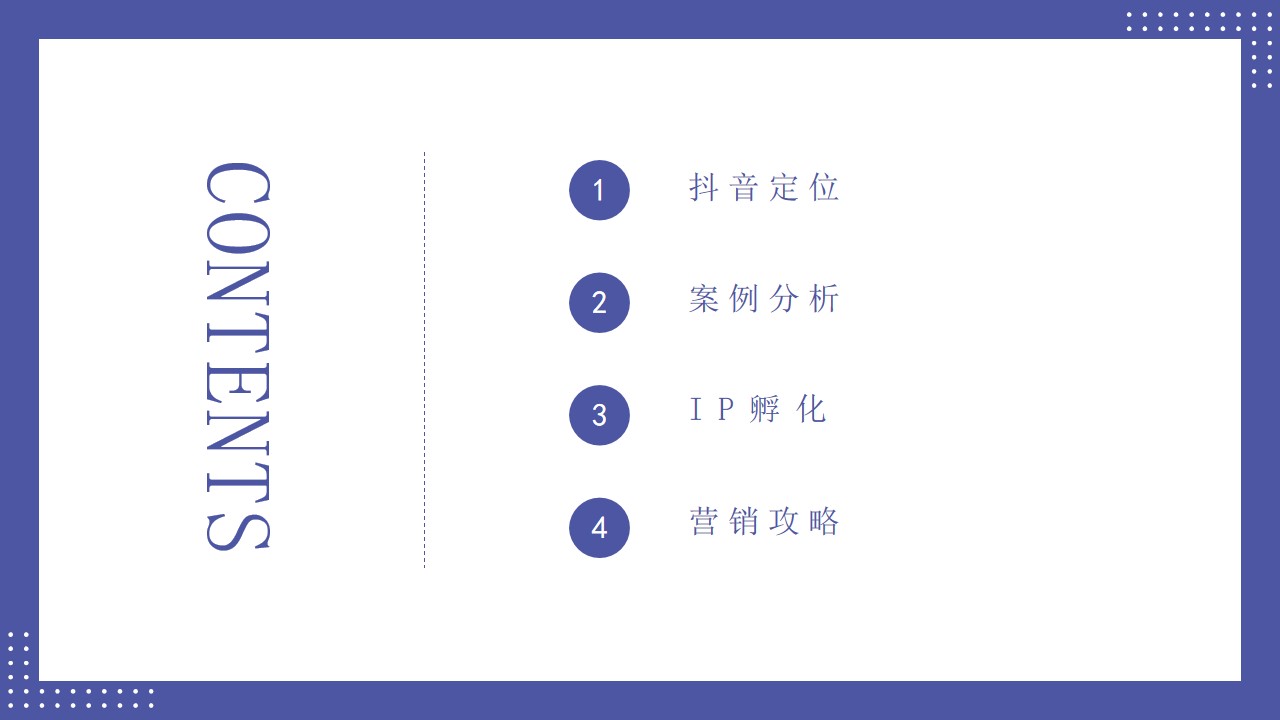 CONTENTS

1 抖音定位

2 案例分析

3 IP孵化

4 营销攻略